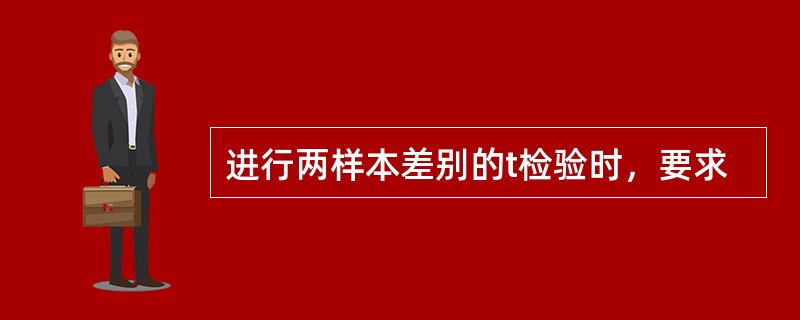 进行两样本差别的t检验时，要求